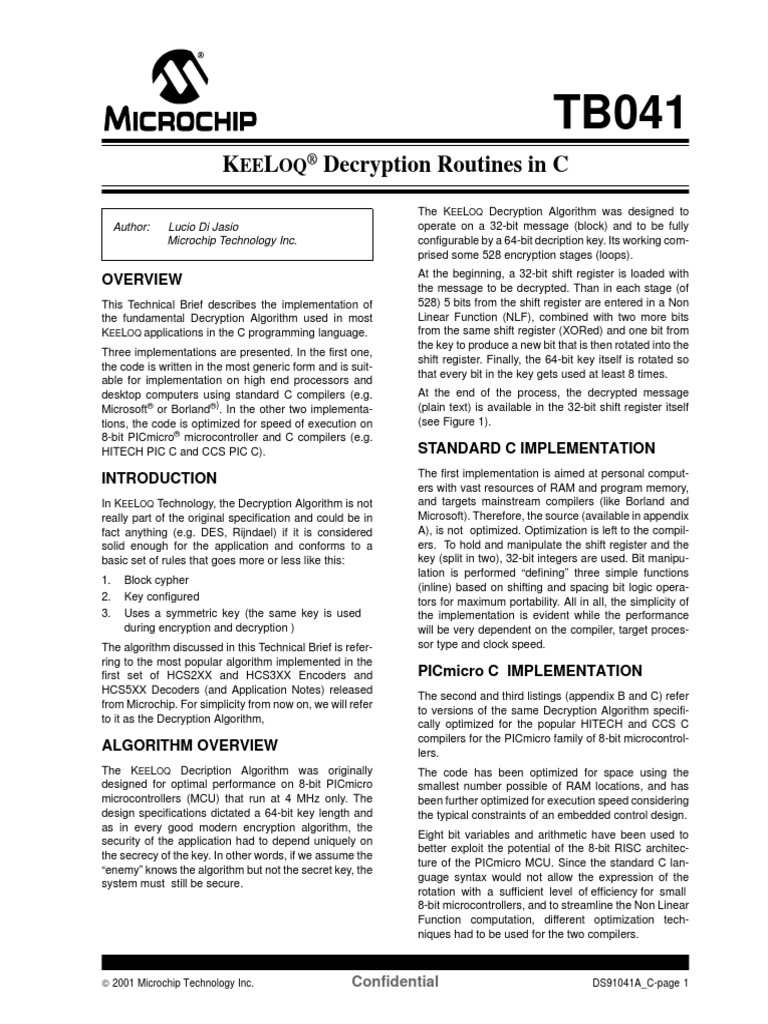 MICROCHIP

TB041

KEELOQ® Decryption Routines in C

Author: Lucio Di Jasio
Microchip Technology Inc.

OVERVIEW

This Technical Brief describes the implementation of the fundamental Decryption Algorithm used in most KEELOQ applications in the C programming language.

Three implementations are presented. In the first one, the code is written in the most generic form and is suitable for implementation on high end processors and desktop computers using standard C compilers (e.g. Microsoft® or Borland®). In the other two implementations, the code is optimized for speed of execution on 8-bit PICmicro® microcontroller and C compilers (e.g. HITECH PIC C and CCS PIC C).

INTRODUCTION

In KEELOQ Technology, the Decryption Algorithm is not really part of the original specification and could be in fact anything (e.g. DES, Rijndael) if it is considered solid enough for the application and conforms to a basic set of rules that goes more or less like this:

1. Block cypher
2. Key configured
3. Uses a symmetric key (the same key is used during encryption and decryption )

The algorithm discussed in this Technical Brief is referring to the most popular algorithm implemented in the first set of HCS2XX and HCS3XX Encoders and HCS5XX Decoders (and Application Notes) released from Microchip. For simplicity from now on, we will refer to it as the Decryption Algorithm,

ALGORITHM OVERVIEW

The KEELOQ Decription Algorithm was originally designed for optimal performance on 8-bit PICmicro microcontrollers (MCU) that run at 4 MHz only. The design specifications dictated a 64-bit key length and as in every good modern encryption algorithm, the security of the application had to depend uniquely on the secrecy of the key. In other words, if we assume the "enemy" knows the algorithm but not the secret key, the system must still be secure.

The KEELOQ Decryption Algorithm was designed to operate on a 32-bit message (block) and to be fully configurable by a 64-bit decryption key. Its working comprised some 528 encryption stages (loops).

At the beginning, a 32-bit shift register is loaded with the message to be decrypted. Than in each stage (of 528) 5 bits from the shift register are entered in a Non Linear Function (NLF), combined with two more bits from the same shift register (XORed) and one bit from the key to produce a new bit that is then rotated into the shift register. Finally, the 64-bit key itself is rotated so that every bit in the key gets used at least 8 times.

At the end of the process, the decrypted message (plain text) is available in the 32-bit shift register itself (see Figure 1).

STANDARD C IMPLEMENTATION

The first implementation is aimed at personal computers with vast resources of RAM and program memory, and targets mainstream compilers (like Borland and Microsoft). Therefore, the source (available in appendix A), is not optimized. Optimization is left to the compilers. To hold and manipulate the shift register and the key (split in two), 32-bit integers are used. Bit manipulation is performed "defining" three simple functions (inline) based on shifting and spacing bit logic operators for maximum portability. All in all, the simplicity of the implementation is evident while the performance will be very dependent on the compiler, target processor type and clock speed.

PICmicro C IMPLEMENTATION

The second and third listings (appendix B and C) refer to versions of the same Decryption Algorithm specifically optimized for the popular HITECH and CCS C compilers for the PICmicro family of 8-bit microcontrollers.

The code has been optimized for space using the smallest number possible of RAM locations, and has been further optimized for execution speed considering the typical constraints of an embedded control design.

Eight bit variables and arithmetic have been used to better exploit the potential of the 8-bit RISC architecture of the PICmicro MCU. Since the standard C language syntax would not allow the expression of the rotation with a sufficient level of efficiency for small 8-bit microcontrollers, and to streamline the Non Linear Function computation, different optimization techniques had to be used for the two compilers.

© 2001 Microchip Technology Inc. Confidential DS91041A_C-page 1